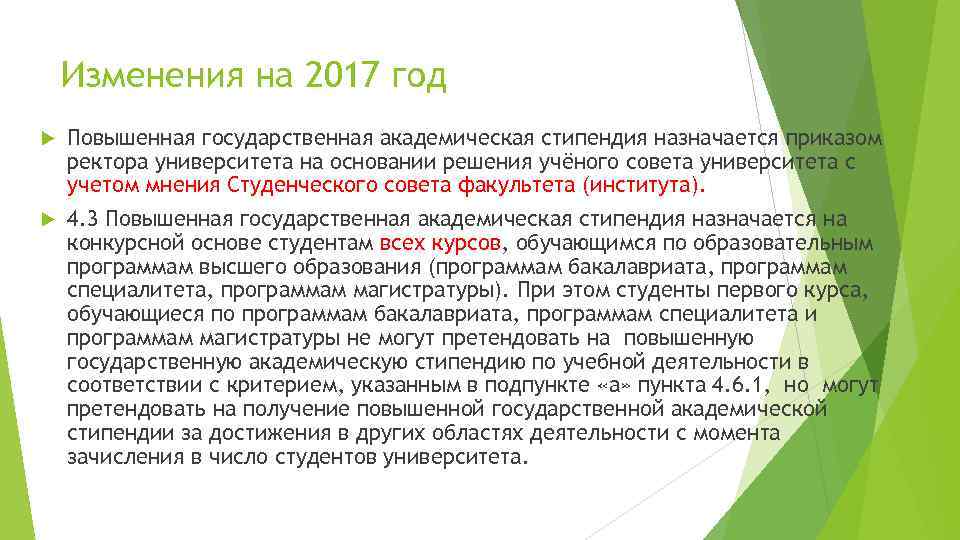 Изменения на 2017 год

Повышенная государственная академическая стипендия назначается приказом ректора университета на основании решения учёного совета университета с учетом мнения Студенческого совета факультета (института).

4.3 Повышенная государственная академическая стипендия назначается на конкурсной основе студентам всех курсов, обучающимся по образовательным программам высшего образования (программам бакалавриата, программам специалитета, программам магистратуры). При этом студенты первого курса, обучающиеся по программам бакалавриата, программам специалитета и программам магистратуры не могут претендовать на повышенную государственную академическую стипендию по учебной деятельности в соответствии с критерием, указанным в подпункте «а» пункта 4.6.1, но могут претендовать на получение повышенной государственной академической стипендии за достижения в других областях деятельности с момента зачисления в число студентов университета.